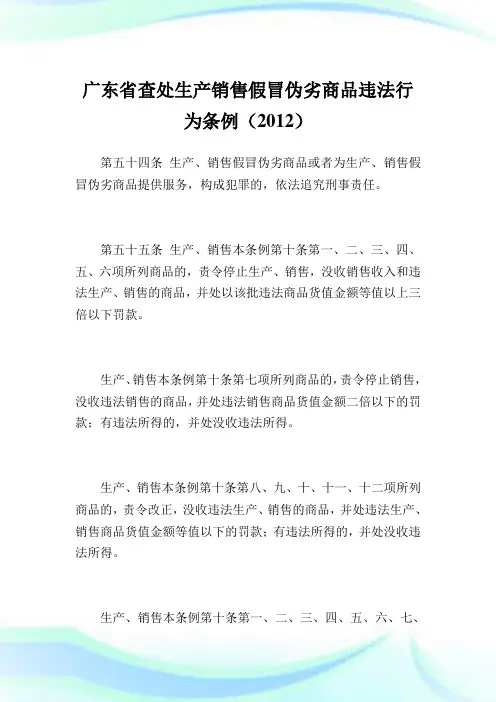 广东省查处生产销售假冒伪劣商品违法行为条例（2012）

第五十四条 生产、销售假冒伪劣商品或者为生产、销售假冒伪劣商品提供服务，构成犯罪的，依法追究刑事责任。

第五十五条 生产、销售本条例第十条第一、二、三、四、五、六项所列商品的，责令停止生产、销售，没收销售收入和违法生产、销售的商品，并处以该批违法商品货值金额等值以上三倍以下罚款。

生产、销售本条例第十条第七项所列商品的，责令停止销售，没收违法销售的商品，并处违法销售商品货值金额二倍以下的罚款；有违法所得的，并处没收违法所得。

生产、销售本条例第十条第八、九、十、十一、十二项所列商品的，责令改正，没收违法生产、销售的商品，并处违法生产、销售商品货值金额等值以下的罚款；有违法所得的，并处没收违法所得。

生产、销售本条例第十条第一、二、三、四、五、六、七、